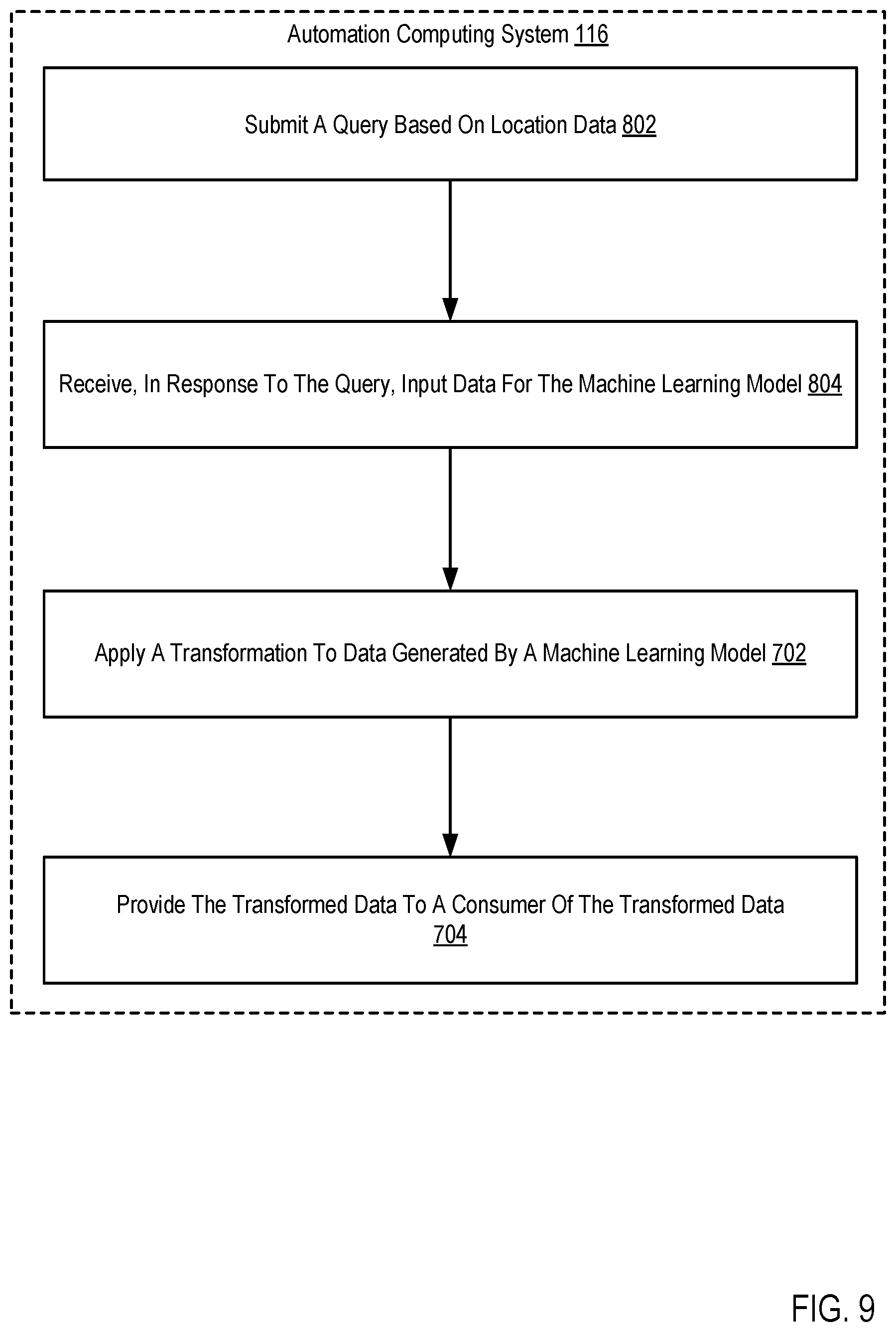 Automation Computing System 116

Submit A Query Based On Location Data 802

Receive, In Response To The Query, Input Data For The Machine Learning Model 804

Apply A Transformation To Data Generated By A Machine Learning Model 702

Provide The Transformed Data To A Consumer Of The Transformed Data 704

FIG. 9